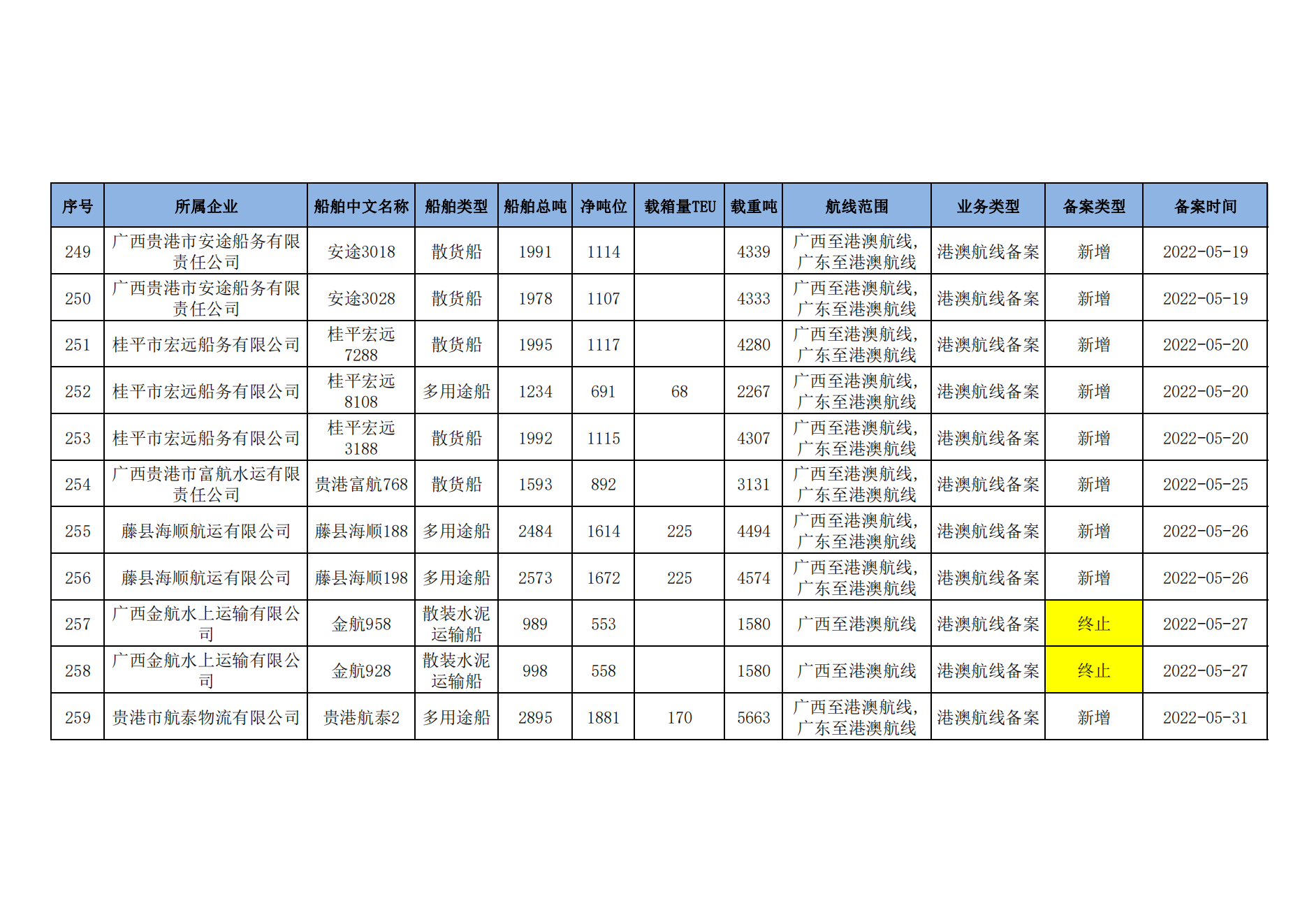 | 序号 | 所属企业 | 船舶中文名称 | 船舶类型 | 船舶总吨 | 净吨位 | 载箱量TEU | 载重吨 | 航线范围 | 业务类型 | 备案类型 | 备案时间 |
|---|---|---|---|---|---|---|---|---|---|---|---|
| 249 | 广西贵港市安途船务有限责任公司 | 安途3018 | 散货船 | 1991 | 1114 |  | 4339 | 广西至港澳航线，广东至港澳航线 | 港澳航线备案 | 新增 | 2022-05-19 |
| 250 | 广西贵港市安途船务有限责任公司 | 安途3028 | 散货船 | 1978 | 1107 |  | 4333 | 广西至港澳航线，广东至港澳航线 | 港澳航线备案 | 新增 | 2022-05-19 |
| 251 | 桂平市宏远船务有限公司 | 桂平宏远7288 | 散货船 | 1995 | 1117 |  | 4280 | 广西至港澳航线，广东至港澳航线 | 港澳航线备案 | 新增 | 2022-05-20 |
| 252 | 桂平市宏远船务有限公司 | 桂平宏远8108 | 多用途船 | 1234 | 691 | 68 | 2267 | 广西至港澳航线，广东至港澳航线 | 港澳航线备案 | 新增 | 2022-05-20 |
| 253 | 桂平市宏远船务有限公司 | 桂平宏远3188 | 散货船 | 1992 | 1115 |  | 4307 | 广西至港澳航线，广东至港澳航线 | 港澳航线备案 | 新增 | 2022-05-20 |
| 254 | 广西贵港市富航水运有限责任公司 | 贵港富航768 | 散货船 | 1593 | 892 |  | 3131 | 广西至港澳航线，广东至港澳航线 | 港澳航线备案 | 新增 | 2022-05-25 |
| 255 | 藤县海顺航运有限公司 | 藤县海顺188 | 多用途船 | 2484 | 1614 | 225 | 4494 | 广西至港澳航线，广东至港澳航线 | 港澳航线备案 | 新增 | 2022-05-26 |
| 256 | 藤县海顺航运有限公司 | 藤县海顺198 | 多用途船 | 2573 | 1672 | 225 | 4574 | 广西至港澳航线，广东至港澳航线 | 港澳航线备案 | 新增 | 2022-05-26 |
| 257 | 广西金航水上运输有限公司 | 金航958 | 散装水泥运输船 | 989 | 553 |  | 1580 | 广西至港澳航线 | 港澳航线备案 | 终止 | 2022-05-27 |
| 258 | 广西金航水上运输有限公司 | 金航928 | 散装水泥运输船 | 998 | 558 |  | 1580 | 广西至港澳航线 | 港澳航线备案 | 终止 | 2022-05-27 |
| 259 | 贵港市航泰物流有限公司 | 贵港航泰2 | 多用途船 | 2895 | 1881 | 170 | 5663 | 广西至港澳航线，广东至港澳航线 | 港澳航线备案 | 新增 | 2022-05-31 |